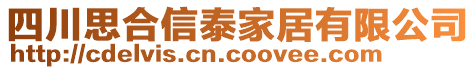 四川思合信泰家居有限公司
http://cdelvis.cn.coovee.com